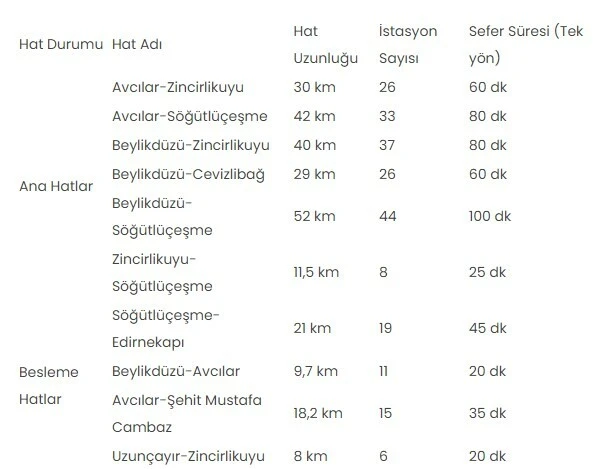 | Hat Durumu | Hat Adı | Hat Uzunluğu | İstasyon Sayısı | Sefer Süresi (Tek yön) |
|---|---|---|---|---|
| Ana Hatlar | Avcılar-Zincirlikuyu | 30 km | 26 | 60 dk |
| | Avcılar-Söğütlüçeşme | 42 km | 33 | 80 dk |
| | Beylikdüzü-Zincirlikuyu | 40 km | 37 | 80 dk |
| | Beylikdüzü-Cevizlibağ | 29 km | 26 | 60 dk |
| | Beylikdüzü-Söğütlüçeşme | 52 km | 44 | 100 dk |
| | Zincirlikuyu-Söğütlüçeşme | 11,5 km | 8 | 25 dk |
| | Söğütlüçeşme-Edirnekapı | 21 km | 19 | 45 dk |
| Besleme Hatlar | Beylikdüzü-Avcılar | 9,7 km | 11 | 20 dk |
| | Avcılar-Şehit Mustafa Cambaz | 18,2 km | 15 | 35 dk |
| | Uzunçayır-Zincirlikuyu | 8 km | 6 | 20 dk |